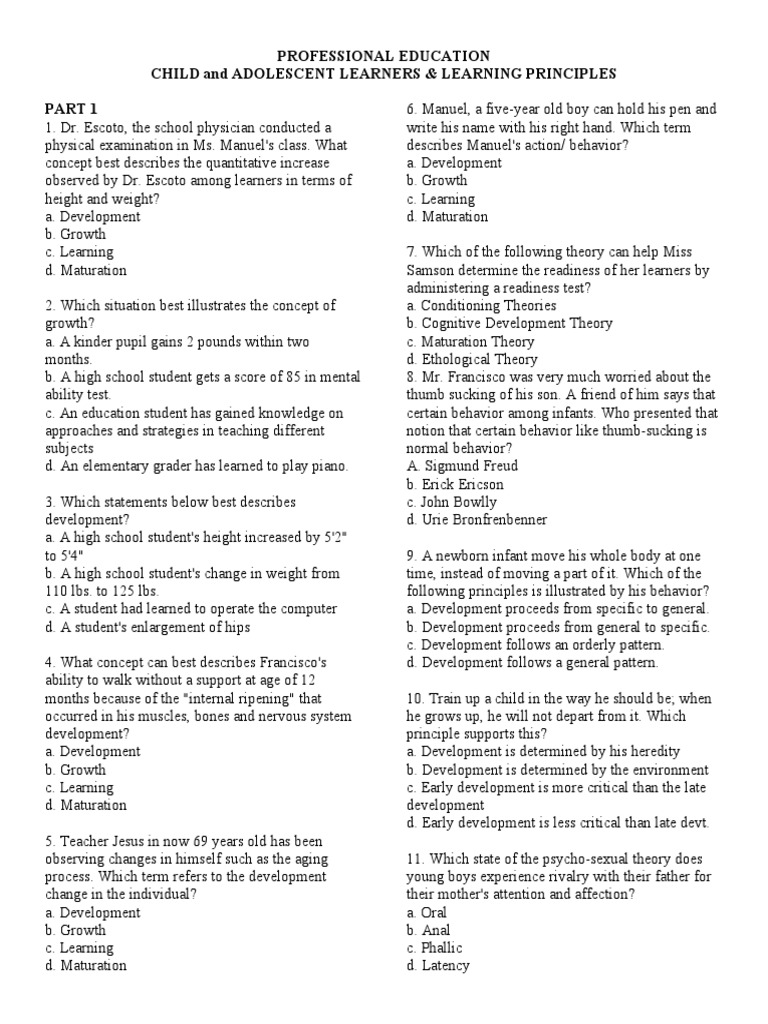 PROFESSIONAL EDUCATION
CHILD and ADOLESCENT LEARNERS & LEARNING PRINCIPLES

PART 1
1. Dr. Escoto, the school physician conducted a physical examination in Ms. Manuel's class. What concept best describes the quantitative increase observed by Dr. Escoto among learners in terms of height and weight?
a. Development
b. Growth
c. Learning
d. Maturation

2. Which situation best illustrates the concept of growth?
a. A kinder pupil gains 2 pounds within two months.
b. A high school student gets a score of 85 in mental ability test.
c. An education student has gained knowledge on approaches and strategies in teaching different subjects
d. An elementary grader has learned to play piano.

3. Which statements below best describes development?
a. A high school student's height increased by 5'2" to 5'4"
b. A high school student's change in weight from 110 lbs. to 125 lbs.
c. A student had learned to operate the computer
d. A student's enlargement of hips

4. What concept can best describes Francisco's ability to walk without a support at age of 12 months because of the "internal ripening" that occurred in his muscles, bones and nervous system development?
a. Development
b. Growth
c. Learning
d. Maturation

5. Teacher Jesus in now 69 years old has been observing changes in himself such as the aging process. Which term refers to the development change in the individual?
a. Development
b. Growth
c. Learning
d. Maturation

6. Manuel, a five-year old boy can hold his pen and write his name with his right hand. Which term describes Manuel's action/ behavior?
a. Development
b. Growth
c. Learning
d. Maturation

7. Which of the following theory can help Miss Samson determine the readiness of her learners by administering a readiness test?
a. Conditioning Theories
b. Cognitive Development Theory
c. Maturation Theory
d. Ethological Theory
8. Mr. Francisco was very much worried about the thumb sucking of his son. A friend of him says that certain behavior among infants. Who presented that notion that certain behavior like thumb-sucking is normal behavior?
A. Sigmund Freud
b. Erick Ericson
c. John Bowlly
d. Urie Bronfrenbenner

9. A newborn infant move his whole body at one time, instead of moving a part of it. Which of the following principles is illustrated by his behavior?
a. Development proceeds from specific to general.
b. Development proceeds from general to specific.
c. Development follows an orderly pattern.
d. Development follows a general pattern.

10. Train up a child in the way he should be; when he grows up, he will not depart from it. Which principle supports this?
a. Development is determined by his heredity
b. Development is determined by the environment
c. Early development is more critical than the late development
d. Early development is less critical than late devt.

11. Which state of the psycho-sexual theory does young boys experience rivalry with their father for their mother's attention and affection?
a. Oral
b. Anal
c. Phallic
d. Latency